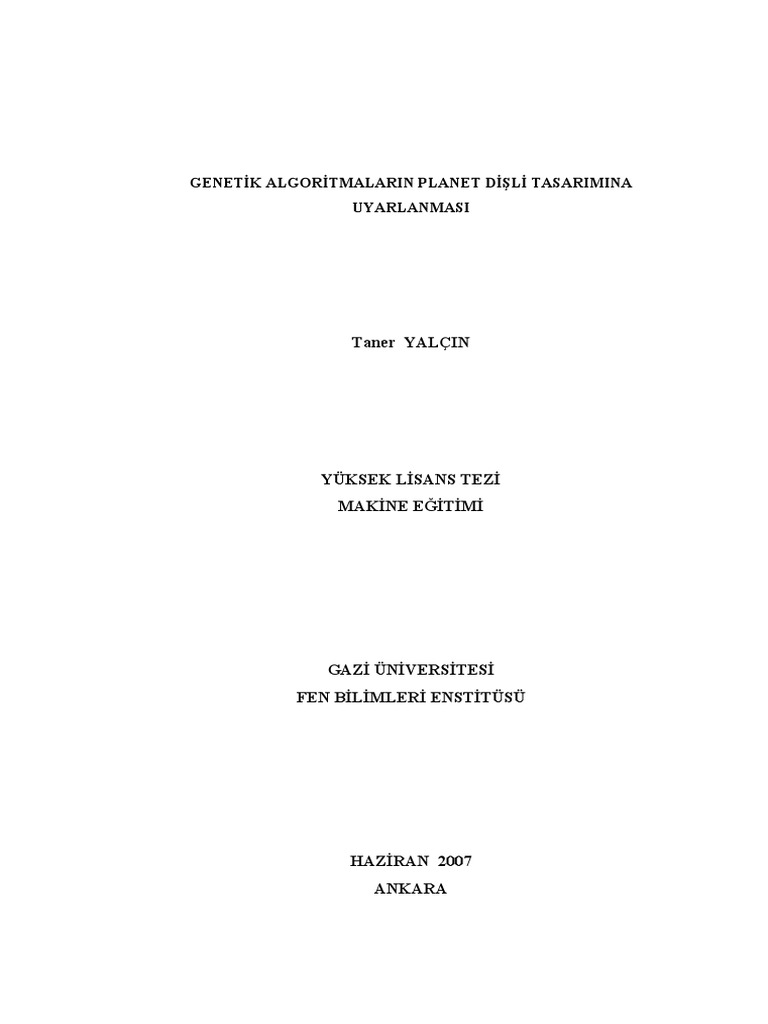 GENETİK ALGORİTMALARIN PLANET DİŞLİ TASARIMINA UYARLANMASI

Taner YALÇIN

YÜKSEK LİSANS TEZİ
MAKİNE EĞİTİMİ

GAZİ ÜNİVERSİTESİ
FEN BİLİMLERİ ENSTİTÜSÜ

HAZİRAN 2007
ANKARA